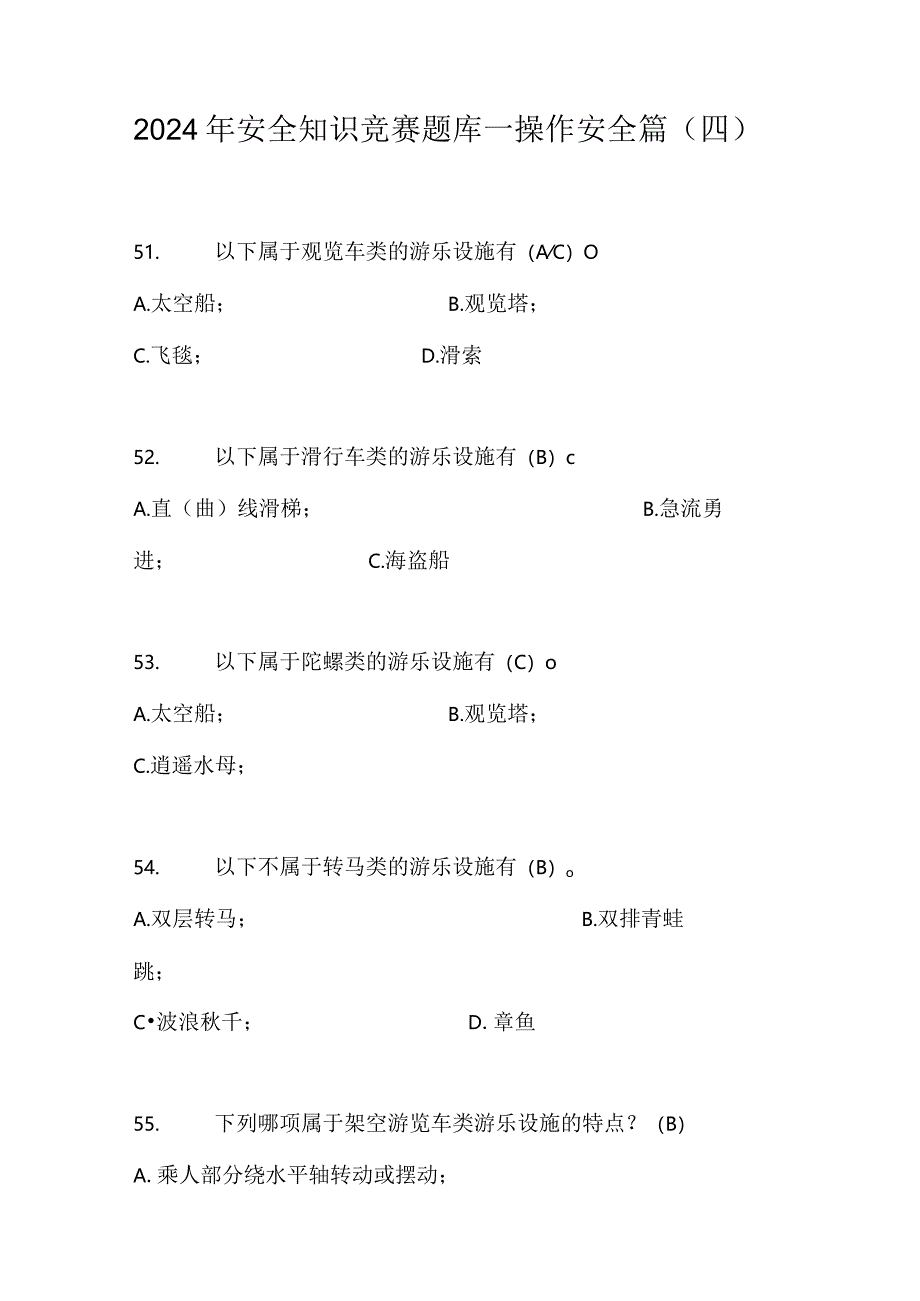 2024年安全知识竞赛题库一操作安全篇（四）

51. 以下属于观览车类的游乐设施有（A/C）O

A.太空船；　B.观览塔；

C.飞毯；　D.滑索

52. 以下属于滑行车类的游乐设施有（B）c

A.直（曲）线滑梯；　B.急流勇进；　C.海盗船

53. 以下属于陀螺类的游乐设施有（C）o

A.太空船；　B.观览塔；

C.逍遥水母；

54. 以下不属于转马类的游乐设施有（B）。

A.双层转马；　B.双排青蛙跳；

C•波浪秋千；　D. 章鱼

55. 下列哪项属于架空游览车类游乐设施的特点？（B）

A. 乘人部分绕水平轴转动或摆动；